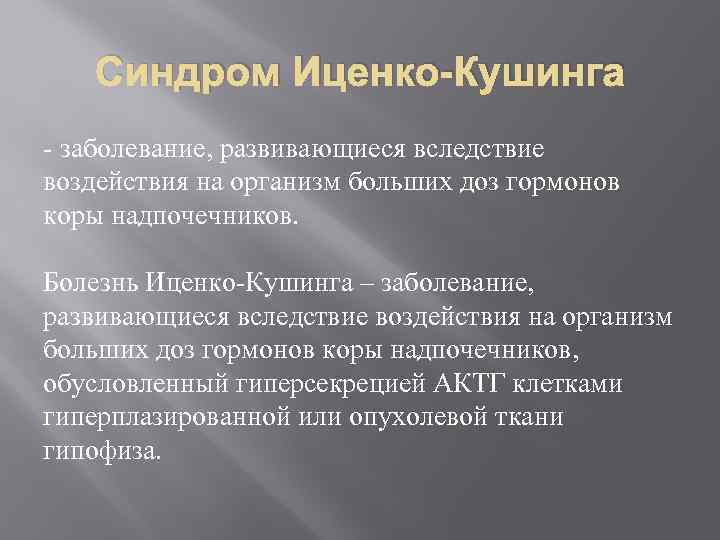 Синдром Иценко-Кушинга

- заболевание, развивающиеся вследствие воздействия на организм больших доз гормонов коры надпочечников.

Болезнь Иценко-Кушинга – заболевание, развивающиеся вследствие воздействия на организм больших доз гормонов коры надпочечников, обусловленный гиперсекрецией АКТГ клетками гиперплазированной или опухолевой ткани гипофиза.